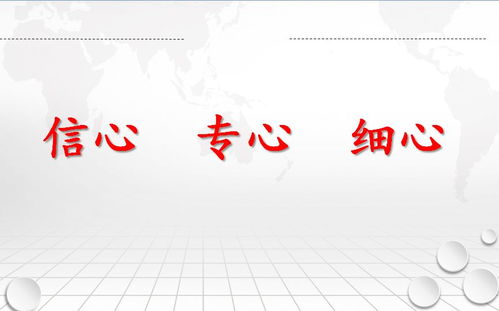 信心　专心　细心